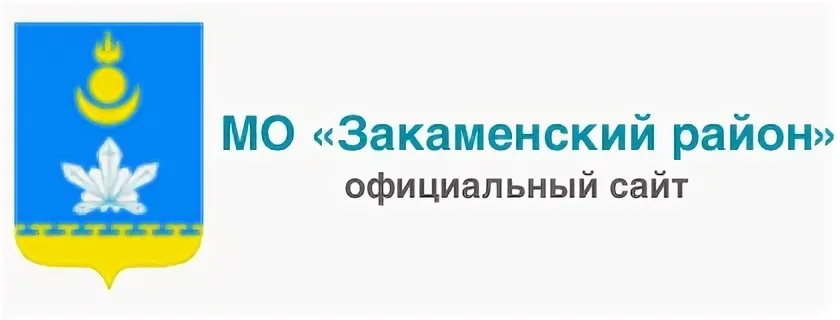 МО «Закаменский район»
официальный сайт